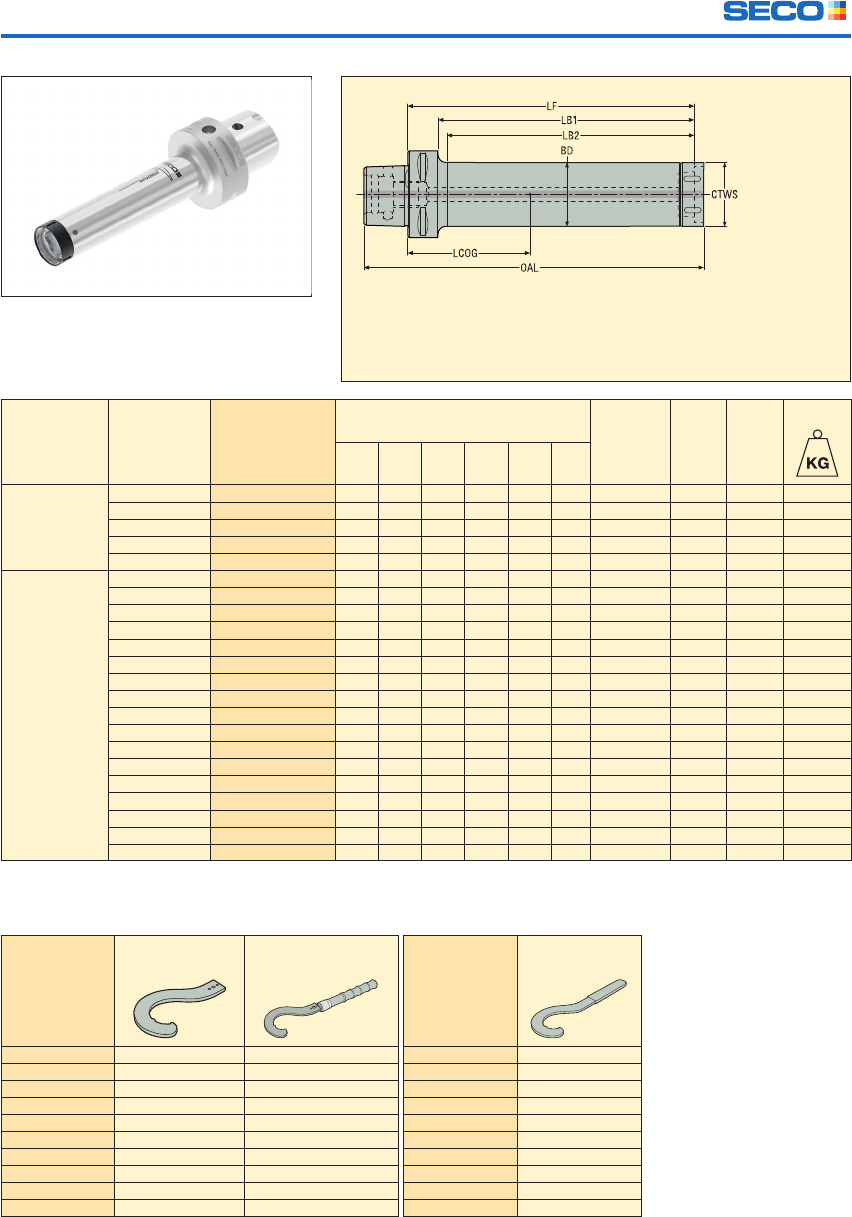 SECO

LF
LB1
LB2
BD
CTWS
LCOG
OAL

KG